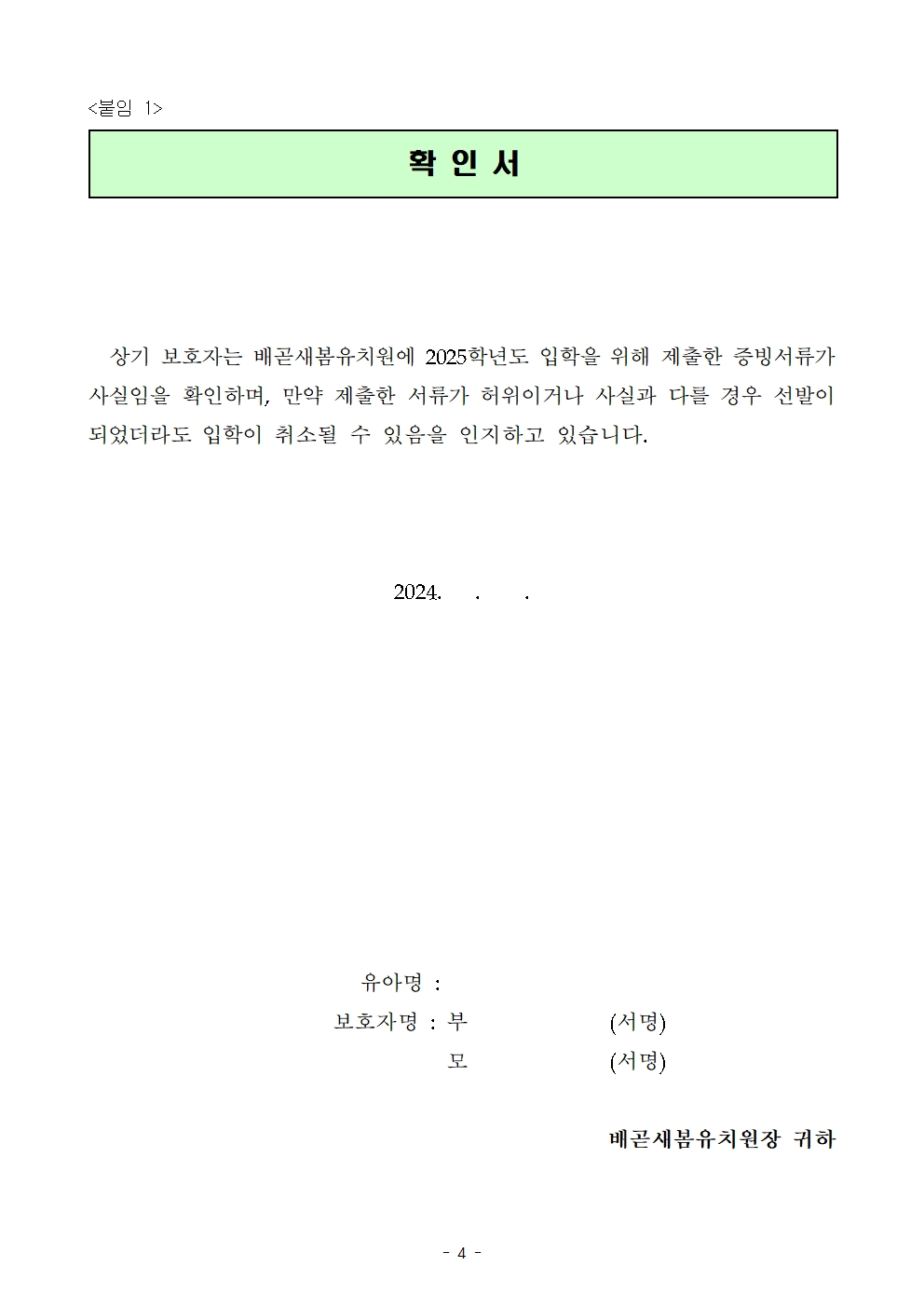 <붙임 1>

확 인 서

상기 보호자는 배곧새봄유치원에 2025학년도 입학을 위해 제출한 증빙서류가 사실임을 확인하며, 만약 제출한 서류가 허위이거나 사실과 다를 경우 선발이 되었더라도 입학이 취소될 수 있음을 인지하고 있습니다.

2024. . .

유아명 :
보호자명 : 부 (서명)
모 (서명)

배곧새봄유치원장 귀하

- 4 -